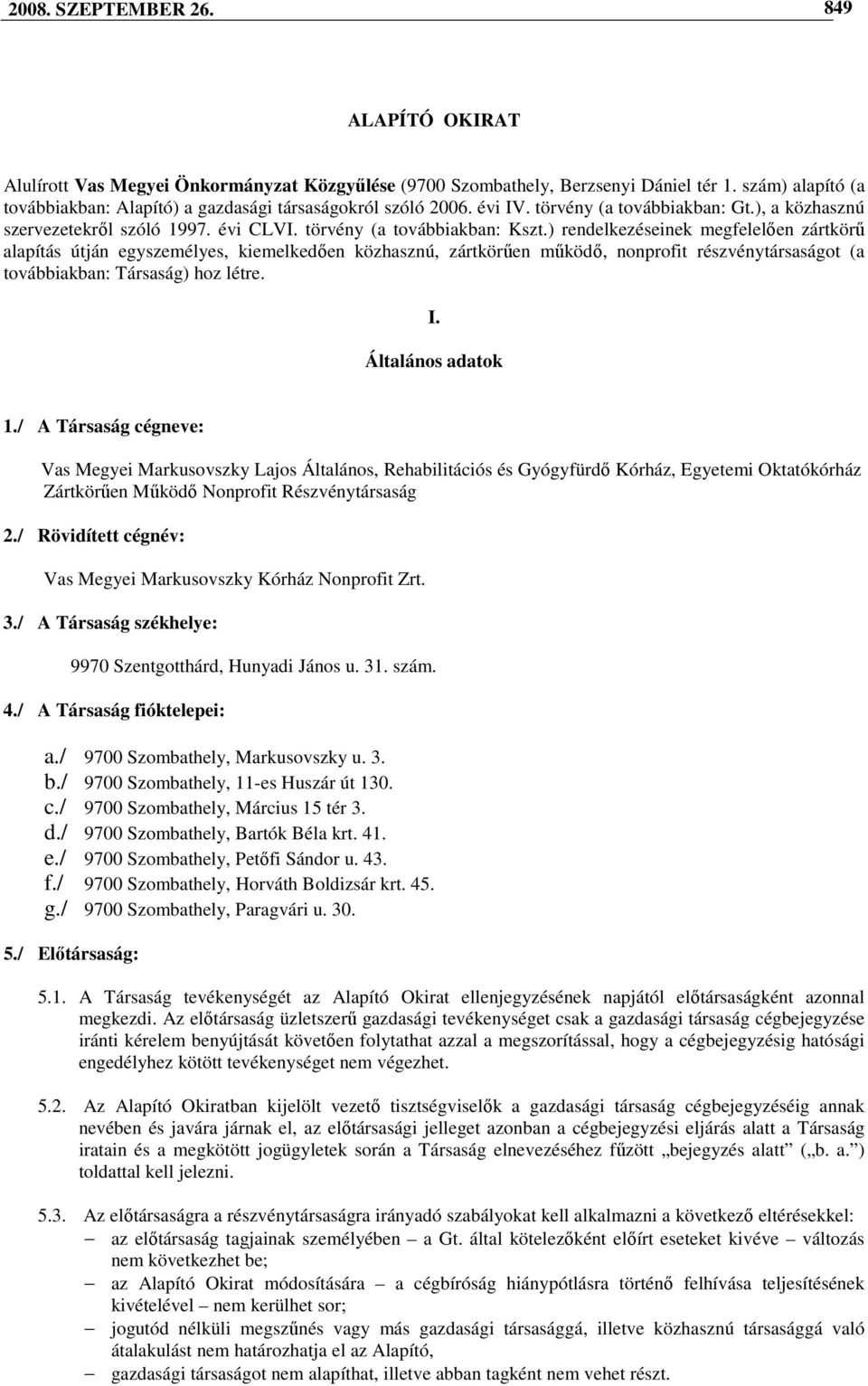 2008. SZEPTEMBER 26. 849

ALAPÍTÓ OKIRAT

Alulírott Vas Megyei Önkormányzat Közgyűlése (9700 Szombathely, Berzsenyi Dániel tér 1. szám) alapító (a továbbiakban: Alapító) a gazdasági társaságokról szóló 2006. évi IV. törvény (a továbbiakban: Gt.), a közhasznú szervezetekről szóló 1997. évi CLVI. törvény (a továbbiakban: Kszt.) rendelkezéseinek megfelelően zártkörű alapítás útján egyszemélyes, kiemelkedően közhasznú, zártkörűen működő, nonprofit részvénytársaságot (a továbbiakban: Társaság) hoz létre.

I.
Általános adatok

1./ A Társaság cégneve:

Vas Megyei Markusovszky Lajos Általános, Rehabilitációs és Gyógyfürdő Kórház, Egyetemi Oktatókórház Zártkörűen Működő Nonprofit Részvénytársaság

2./ Rövidített cégnév:

Vas Megyei Markusovszky Kórház Nonprofit Zrt.

3./ A Társaság székhelye:

9970 Szentgotthárd, Hunyadi János u. 31. szám.

4./ A Társaság fióktelepei:

a./ 9700 Szombathely, Markusovszky u. 3.
b./ 9700 Szombathely, 11-es Huszár út 130.
c./ 9700 Szombathely, Március 15 tér 3.
d./ 9700 Szombathely, Bartók Béla krt. 41.
e./ 9700 Szombathely, Petőfi Sándor u. 43.
f./ 9700 Szombathely, Horváth Boldizsár krt. 45.
g./ 9700 Szombathely, Paragvári u. 30.

5./ Előtársaság:

5.1. A Társaság tevékenységét az Alapító Okirat ellenjegyzésének napjától előtársaságként azonnal megkezdi. Az előtársaság üzletszerű gazdasági tevékenységet csak a gazdasági társaság cégbejegyzése iránti kérelem benyújtását követően folytathat azzal a megszorítással, hogy a cégbejegyzésig hatósági engedélyhez kötött tevékenységet nem végezhet.

5.2. Az Alapító Okiratban kijelölt vezető tisztségviselők a gazdasági társaság cégbejegyzéséig annak nevében és javára járnak el, az előtársasági jelleget azonban a cégbejegyzési eljárás alatt a Társaság iratain és a megkötött jogügyletek során a Társaság elnevezéséhez fűzött „bejegyzés alatt” („b. a.”) toldattal kell jelezni.

5.3. Az előtársaságra a részvénytársaságra irányadó szabályokat kell alkalmazni a következő eltérésekkel:
– az előtársaság tagjainak személyében – a Gt. által kötelezőként előírt eseteket kivéve – változás nem következhet be;
– az Alapító Okirat módosítására – a cégbíróság hiánypótlásra történő felhívása teljesítésének kivételével – nem kerülhet sor;
– jogutód nélküli megszűnés vagy más gazdasági társasággá, illetve közhasznú társasággá való átalakulást nem határozhatja el az Alapító,
– gazdasági társaságot nem alapíthat, illetve abban tagként nem vehet részt.